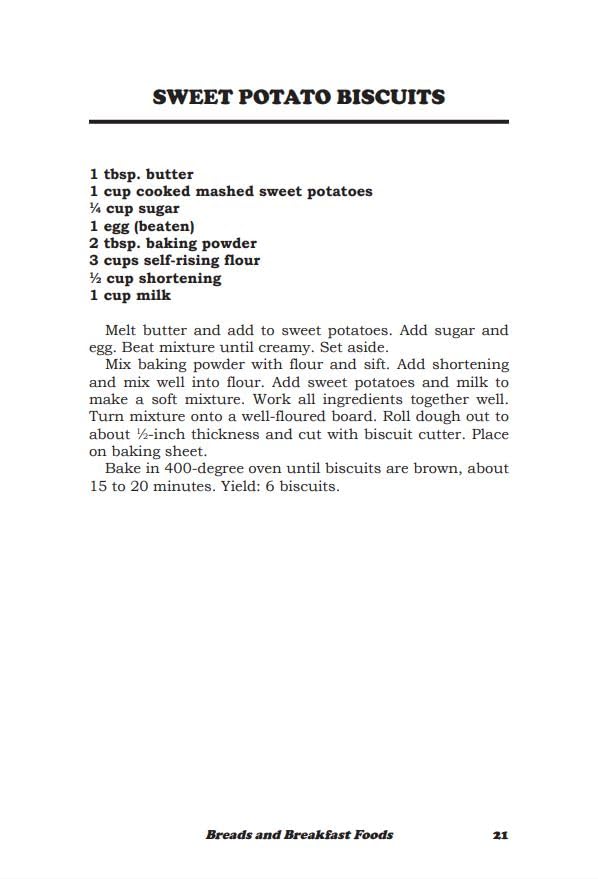 SWEET POTATO BISCUITS

1 tbsp. butter
1 cup cooked mashed sweet potatoes
¼ cup sugar
1 egg (beaten)
2 tbsp. baking powder
3 cups self-rising flour
½ cup shortening
1 cup milk

Melt butter and add to sweet potatoes. Add sugar and egg. Beat mixture until creamy. Set aside.

Mix baking powder with flour and sift. Add shortening and mix well into flour. Add sweet potatoes and milk to make a soft mixture. Work all ingredients together well. Turn mixture onto a well-floured board. Roll dough out to about ½-inch thickness and cut with biscuit cutter. Place on baking sheet.

Bake in 400-degree oven until biscuits are brown, about 15 to 20 minutes. Yield: 6 biscuits.

Breads and Breakfast Foods 21